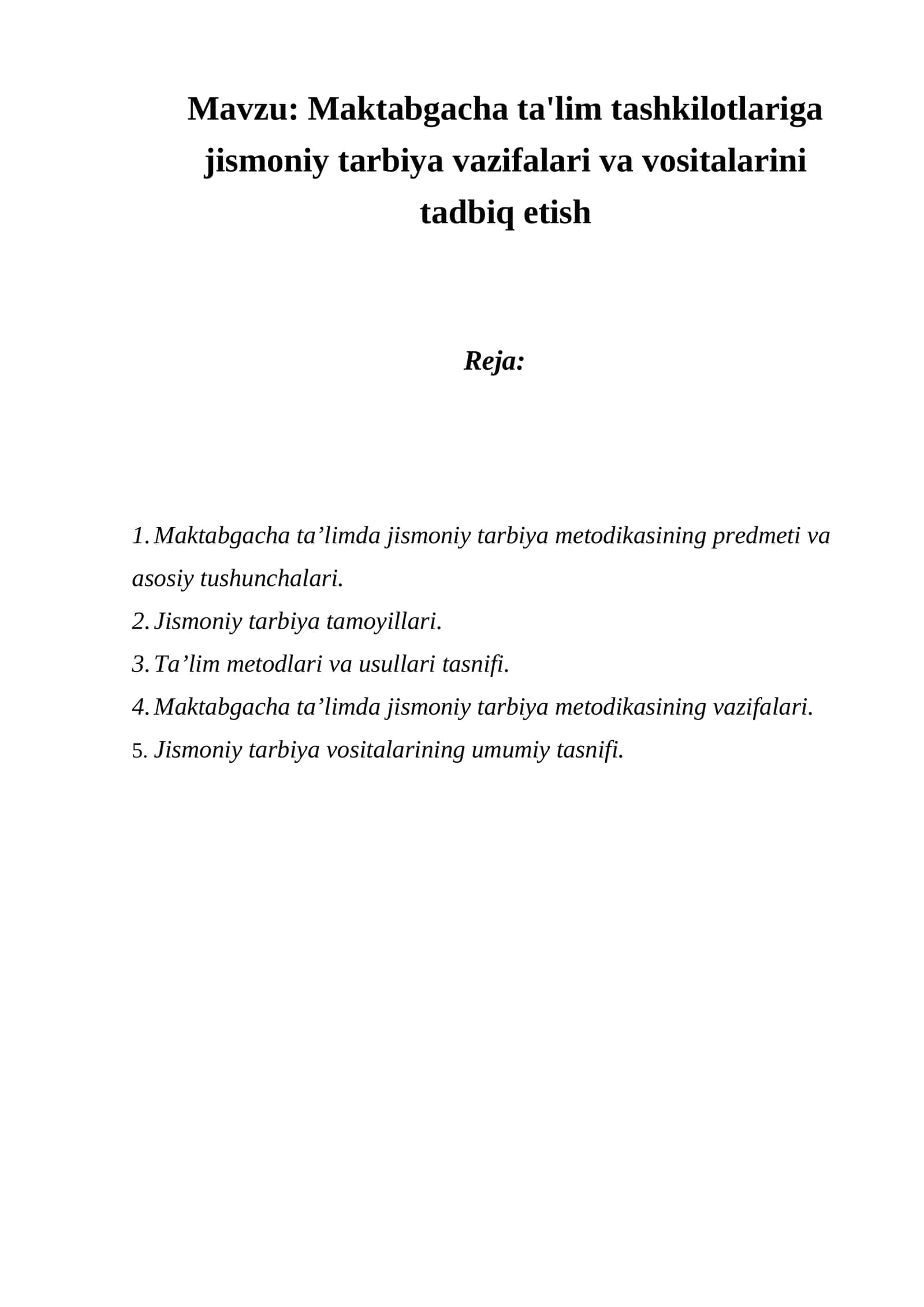 Mavzu: Maktabgacha ta'lim tashkilotlariga jismoniy tarbiya vazifalari va vositalarini tadbiq etish

Reja:

1. Maktabgacha ta'limda jismoniy tarbiya metodikasining predmeti va asosiy tushunchalari.
2. Jismoniy tarbiya tamoyillari.
3. Ta'lim metodlari va usullari tasnifi.
4. Maktabgacha ta'limda jismoniy tarbiya metodikasining vazifalari.
5. Jismoniy tarbiya vositalarining umumiy tasnifi.